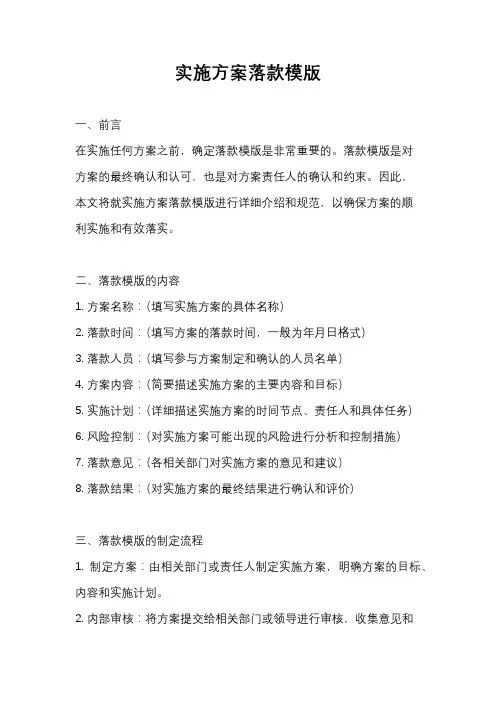 实施方案落款模版

一、前言

在实施任何方案之前，确定落款模版是非常重要的。落款模版是对方案的最终确认和认可，也是对方案责任人的确认和约束。因此，本文将就实施方案落款模版进行详细介绍和规范，以确保方案的顺利实施和有效落实。

二、落款模版的内容

1. 方案名称：(填写实施方案的具体名称)

2. 落款时间：(填写方案的落款时间，一般为年月日格式)

3. 落款人员：(填写参与方案制定和确认的人员名单)

4. 方案内容：(简要描述实施方案的主要内容和目标)

5. 实施计划：(详细描述实施方案的时间节点、责任人和具体任务)

6. 风险控制：(对实施方案可能出现的风险进行分析和控制措施)

7. 落款意见：(各相关部门对实施方案的意见和建议)

8. 落款结果：(对实施方案的最终结果进行确认和评价)

三、落款模版的制定流程

1. 制定方案：由相关部门或责任人制定实施方案，明确方案的目标、内容和实施计划。

2. 内部审核：将方案提交给相关部门或领导进行审核，收集意见和